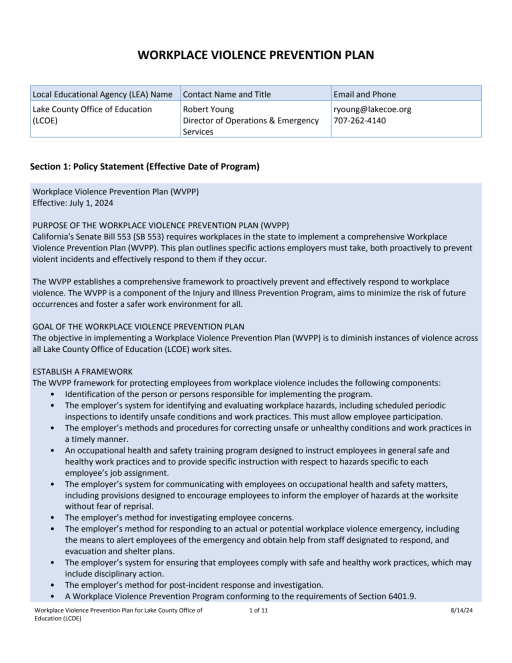 WORKPLACE VIOLENCE PREVENTION PLAN

| Local Educational Agency (LEA) Name | Contact Name and Title | Email and Phone |
|---|---|---|
| Lake County Office of Education (LCOE) | Robert Young Director of Operations & Emergency Services | ryoung@lakecoe.org 707-262-4140 |

Section 1: Policy Statement (Effective Date of Program)

Workplace Violence Prevention Plan (WVPP)
Effective: July 1, 2024

PURPOSE OF THE WORKPLACE VIOLENCE PREVENTION PLAN (WVPP)
California's Senate Bill 553 (SB 553) requires workplaces in the state to implement a comprehensive Workplace Violence Prevention Plan (WVPP). This plan outlines specific actions employers must take, both proactively to prevent violent incidents and effectively respond to them if they occur.

The WVPP establishes a comprehensive framework to proactively prevent and effectively respond to workplace violence. The WVPP is a component of the Injury and Illness Prevention Program, aims to minimize the risk of future occurrences and foster a safer work environment for all.

GOAL OF THE WORKPLACE VIOLENCE PREVENTION PLAN
The objective in implementing a Workplace Violence Prevention Plan (WVPP) is to diminish instances of violence across all Lake County Office of Education (LCOE) work sites.

ESTABLISH A FRAMEWORK
The WVPP framework for protecting employees from workplace violence includes the following components:
• Identification of the person or persons responsible for implementing the program.
• The employer's system for identifying and evaluating workplace hazards, including scheduled periodic inspections to identify unsafe conditions and work practices. This must allow employee participation.
• The employer's methods and procedures for correcting unsafe or unhealthy conditions and work practices in a timely manner.
• An occupational health and safety training program designed to instruct employees in general safe and healthy work practices and to provide specific instruction with respect to hazards specific to each employee's job assignment.
• The employer's system for communicating with employees on occupational health and safety matters, including provisions designed to encourage employees to inform the employer of hazards at the worksite without fear of reprisal.
• The employer's method for investigating employee concerns.
• The employer's method for responding to an actual or potential workplace violence emergency, including the means to alert employees of the emergency and obtain help from staff designated to respond, and evacuation and shelter plans.
• The employer's system for ensuring that employees comply with safe and healthy work practices, which may include disciplinary action.
• The employer's method for post-incident response and investigation.
• A Workplace Violence Prevention Program conforming to the requirements of Section 6401.9.

Workplace Violence Prevention Plan for Lake County Office of Education (LCOE)
1 of 11
8/14/24